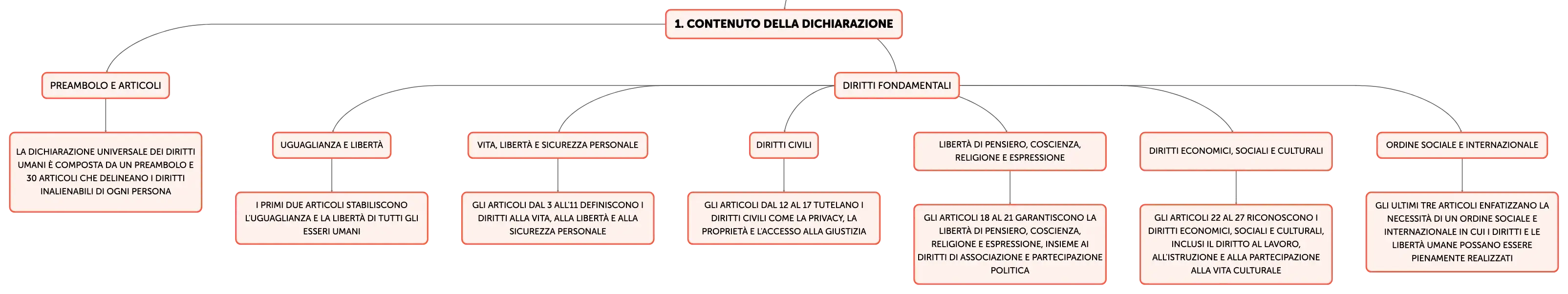 1. CONTENUTO DELLA DICHIARAZIONE

PREAMBOLO E ARTICOLI

LA DICHIARAZIONE UNIVERSALE DEI DIRITTI UMANI È COMPOSTA DA UN PREAMBOLO E 30 ARTICOLI CHE DELINEANO I DIRITTI INALIENABILI DI OGNI PERSONA

DIRITTI FONDAMENTALI

UGUAGLIANZA E LIBERTÀ

I PRIMI DUE ARTICOLI STABILISCONO L'UGUAGLIANZA E LA LIBERTÀ DI TUTTI GLI ESSERI UMANI

VITA, LIBERTÀ E SICUREZZA PERSONALE

GLI ARTICOLI DAL 3 ALL'11 DEFINISCONO I DIRITTI ALLA VITA, ALLA LIBERTÀ E ALLA SICUREZZA PERSONALE

DIRITTI CIVILI

GLI ARTICOLI DAL 12 AL 17 TUTELANO I DIRITTI CIVILI COME LA PRIVACY, LA PROPRIETÀ E L'ACCESSO ALLA GIUSTIZIA

LIBERTÀ DI PENSIERO, COSCIENZA, RELIGIONE E ESPRESSIONE

GLI ARTICOLI 18 AL 21 GARANTISCONO LA LIBERTÀ DI PENSIERO, COSCIENZA, RELIGIONE E ESPRESSIONE, INSIEME AI DIRITTI DI ASSOCIAZIONE E PARTECIPAZIONE POLITICA

DIRITTI ECONOMICI, SOCIALI E CULTURALI

GLI ARTICOLI 22 AL 27 RICONOSCONO I DIRITTI ECONOMICI, SOCIALI E CULTURALI, INCLUSI IL DIRITTO AL LAVORO, ALL'ISTRUZIONE E ALLA PARTECIPAZIONE ALLA VITA CULTURALE

ORDINE SOCIALE E INTERNAZIONALE

GLI ULTIMI TRE ARTICOLI ENFATIZZANO LA NECESSITÀ DI UN ORDINE SOCIALE E INTERNAZIONALE IN CUI I DIRITTI E LE LIBERTÀ UMANE POSSANO ESSERE PIENAMENTE REALIZZATI